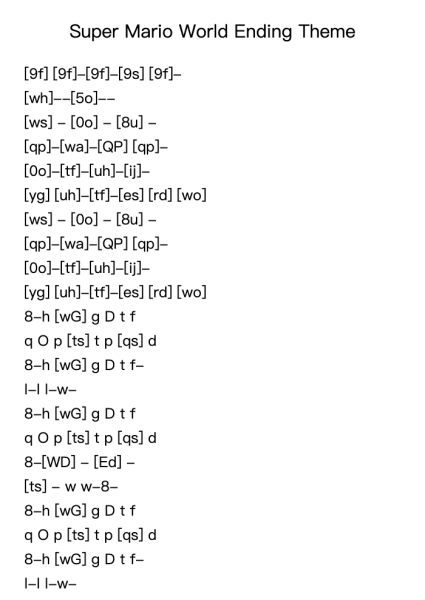 Super Mario World Ending Theme

[9f] [9f]–[9f]–[9s] [9f]–
[wh]––[5o]––
[ws] – [0o] – [8u] –
[qp]–[wa]–[QP] [qp]–
[0o]–[tf]–[uh]–[ij]–
[yg] [uh]–[tf]–[es] [rd] [wo]
[ws] – [0o] – [8u] –
[qp]–[wa]–[QP] [qp]–
[0o]–[tf]–[uh]–[ij]–
[yg] [uh]–[tf]–[es] [rd] [wo]
8–h [wG] g D t f
q O p [ts] t p [qs] d
8–h [wG] g D t f–
l–l l–w–
8–h [wG] g D t f
q O p [ts] t p [qs] d
8–[WD] – [Ed] –
[ts] – w w–8–
8–h [wG] g D t f
q O p [ts] t p [qs] d
8–h [wG] g D t f–
l–l l–w–